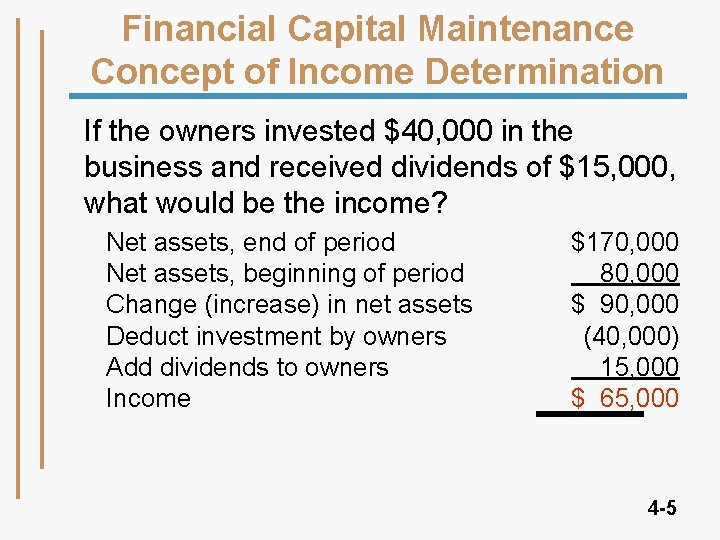 Financial Capital Maintenance Concept of Income Determination

If the owners invested \$40,000 in the business and received dividends of \$15,000, what would be the income?

| | |
|---|---|
| Net assets, end of period | \$170,000 |
| Net assets, beginning of period | 80,000 |
| Change (increase) in net assets | \$ 90,000 |
| Deduct investment by owners | (40,000) |
| Add dividends to owners | 15,000 |
| Income | \$ 65,000 |

4-5